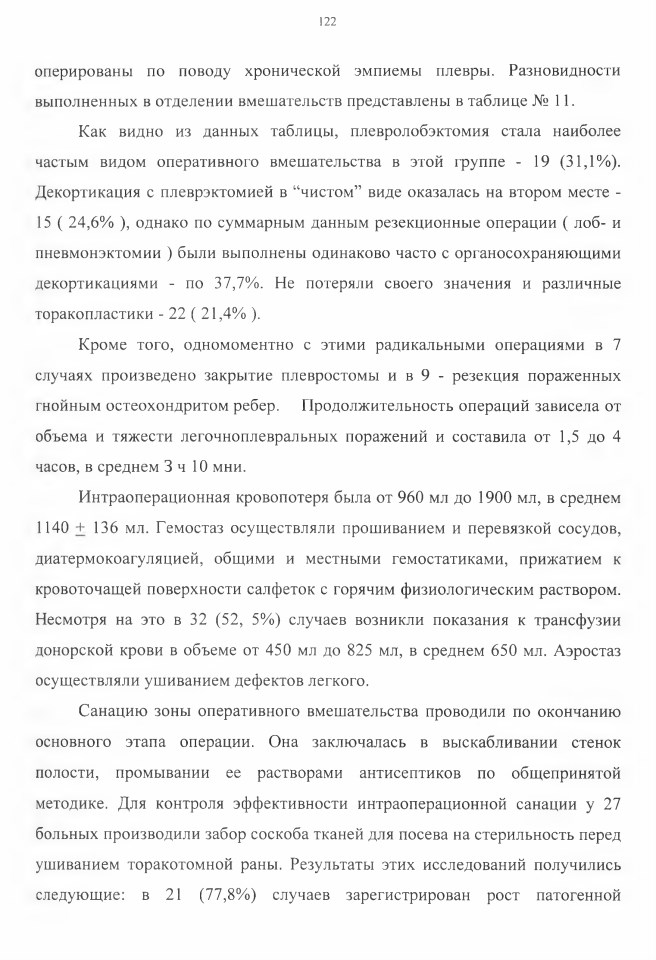 122

оперированы по поводу хронической эмпиемы плевры. Разновидности выполненных в отделении вмешательств представлены в таблице № 11.

Как видно из данных таблицы, плевролобэктомия стала наиболее частым видом оперативного вмешательства в этой группе - 19 (31,1%). Декортикация с плеврэктомией в “чистом” виде оказалась на втором месте - 15 ( 24,6% ), однако по суммарным данным резекционные операции ( лоб- и пневмонэктомии ) были выполнены одинаково часто с органосохраняющими декортикациями - по 37,7%. Не потеряли своего значения и различные торакопластики - 22 ( 21,4% ).

Кроме того, одномоментно с этими радикальными операциями в 7 случаях произведено закрытие плевростомы и в 9 - резекция пораженных гнойным остеохондритом ребер. Продолжительность операций зависела от объема и тяжести легочноплевральных поражений и составила от 1,5 до 4 часов, в среднем 3 ч 10 мни.

Интраоперационная кровопотеря была от 960 мл до 1900 мл, в среднем 1140 $\pm$ 136 мл. Гемостаз осуществляли прошиванием и перевязкой сосудов, диатермокоагуляцией, общими и местными гемостатиками, прижатием к кровоточащей поверхности салфеток с горячим физиологическим раствором. Несмотря на это в 32 (52, 5%) случаев возникли показания к трансфузии донорской крови в объеме от 450 мл до 825 мл, в среднем 650 мл. Аэростаз осуществляли ушиванием дефектов легкого.

Санацию зоны оперативного вмешательства проводили по окончанию основного этапа операции. Она заключалась в выскабливании стенок полости, промывании ее растворами антисептиков по общепринятой методике. Для контроля эффективности интраоперационной санации у 27 больных производили забор соскоба тканей для посева на стерильность перед ушиванием торакотомной раны. Результаты этих исследований получились следующие: в 21 (77,8%) случаев зарегистрирован рост патогенной